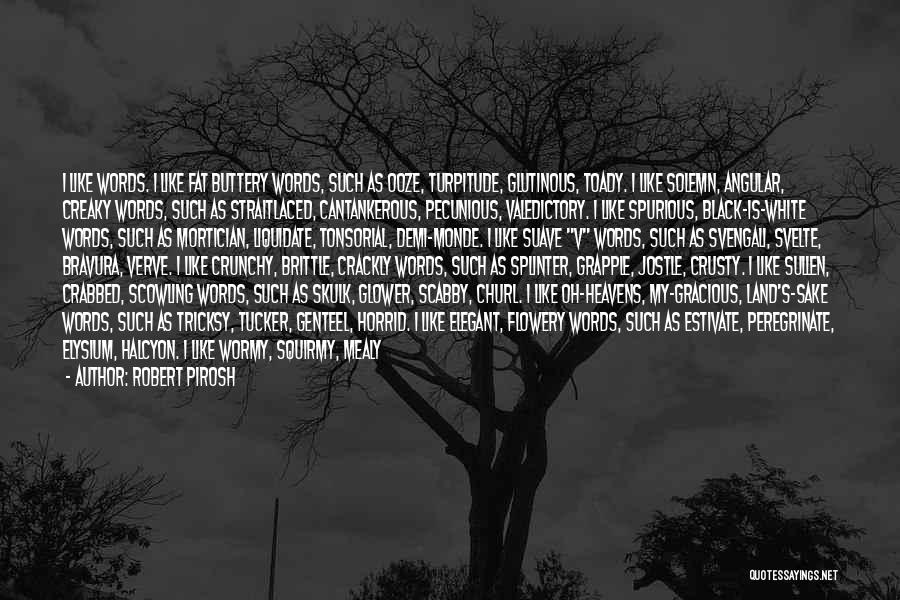 I LIKE WORDS. I LIKE FAT BUTTERY WORDS, SUCH AS OOZE, TURPITUDE, GLUTINOUS, TOADY. I LIKE SOLEMN, ANGULAR, CREAKY WORDS, SUCH AS STRAITLACED, CANTANKEROUS, PECUNIOUS, VALEDICTORY. I LIKE SPURIOUS, BLACK-IS-WHITE WORDS, SUCH AS MORTICIAN, LIQUIDATE, TONSORIAL, DEMI-MONDE. I LIKE SUAVE "V" WORDS, SUCH AS SVENGALI, SVELTE, BRAVURA, VERVE. I LIKE CRUNCHY, BRITTLE, CRACKLY WORDS, SUCH AS SPLINTER, GRAPPLE, JOSTLE, CRUSTY. I LIKE SULLEN, CRABBED, SCOWLING WORDS, SUCH AS SKULK, GLOWER, SCABBY, CHURL. I LIKE OH-HEAVENS, MY-GRACIOUS, LAND'S-SAKE WORDS, SUCH AS TRICKSY, TUCKER, GENTEEL, HORRID. I LIKE ELEGANT, FLOWERY WORDS, SUCH AS ESTIVATE, PEREGRINATE, ELYSIUM, HALCYON. I LIKE WORMY, SQUIRMY, MEALY

- AUTHOR: ROBERT PIROSH

QUOTESSAYINGS.NET